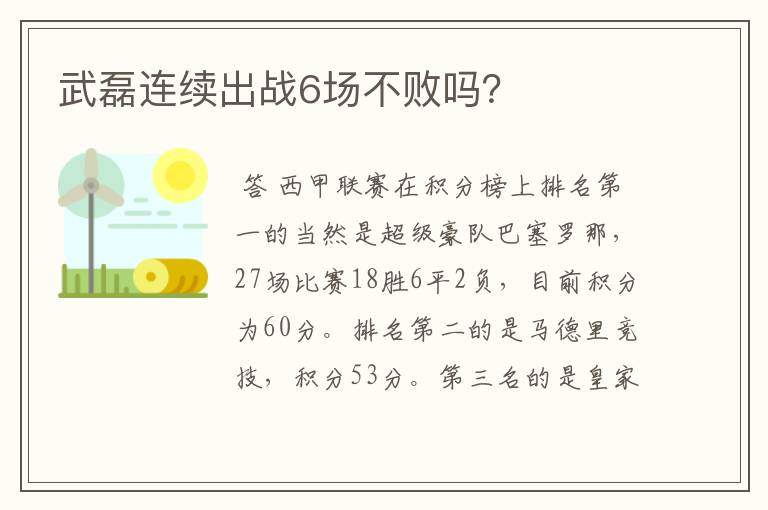 武磊连续出战6场不败吗?

答 西甲联赛在积分榜上排名第一的当然是超级豪队巴塞罗那，27场比赛18胜6平2负，目前积分为60分。排名第二的是马德里竞技，积分53分。第三名的是皇家